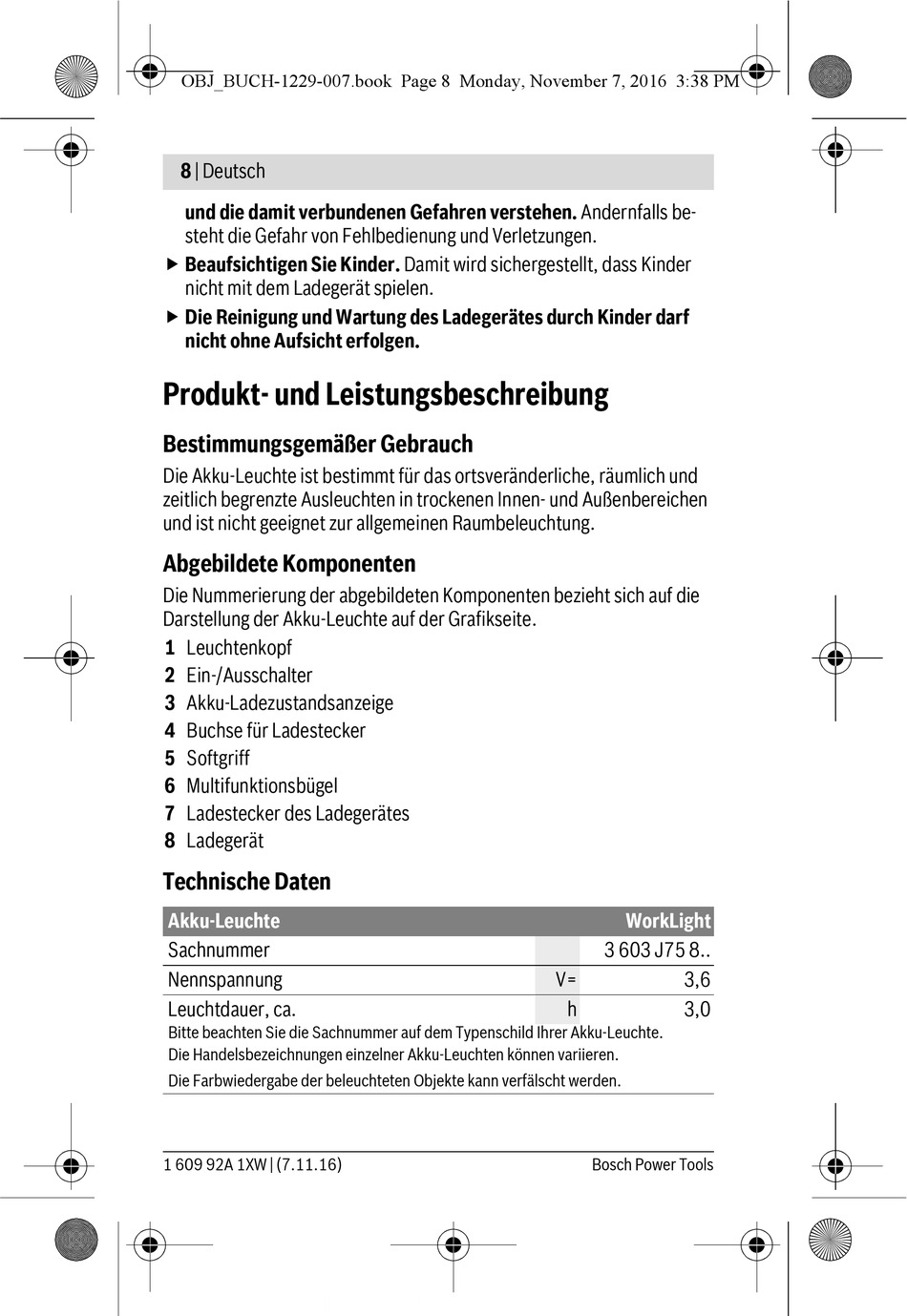 OBJ_BUCH-1229-007.book Page 8 Monday, November 7, 2016 3:38 PM

8 | Deutsch

und die damit verbundenen Gefahren verstehen. Andernfalls besteht die Gefahr von Fehlbedienung und Verletzungen.

▶ Beaufsichtigen Sie Kinder. Damit wird sichergestellt, dass Kinder nicht mit dem Ladegerät spielen.

▶ Die Reinigung und Wartung des Ladegerätes durch Kinder darf nicht ohne Aufsicht erfolgen.

Produkt- und Leistungsbeschreibung

Bestimmungsgemäßer Gebrauch

Die Akku-Leuchte ist bestimmt für das ortsveränderliche, räumlich und zeitlich begrenzte Ausleuchten in trockenen Innen- und Außenbereichen und ist nicht geeignet zur allgemeinen Raumbeleuchtung.

Abgebildete Komponenten

Die Nummerierung der abgebildeten Komponenten bezieht sich auf die Darstellung der Akku-Leuchte auf der Grafikseite.

1 Leuchtenkopf
2 Ein-/Ausschalter
3 Akku-Ladezustandsanzeige
4 Buchse für Ladestecker
5 Softgriff
6 Multifunktionsbügel
7 Ladestecker des Ladegerätes
8 Ladegerät

Technische Daten

| Akku-Leuchte | | WorkLight |
|---|---|---|
| Sachnummer | | 3 603 J75 8.. |
| Nennspannung | V= | 3,6 |
| Leuchtdauer, ca. | h | 3,0 |

Bitte beachten Sie die Sachnummer auf dem Typenschild Ihrer Akku-Leuchte. Die Handelsbezeichnungen einzelner Akku-Leuchten können variieren.

Die Farbwiedergabe der beleuchteten Objekte kann verfälscht werden.

1 609 92A 1XW | (7.11.16)

Bosch Power Tools